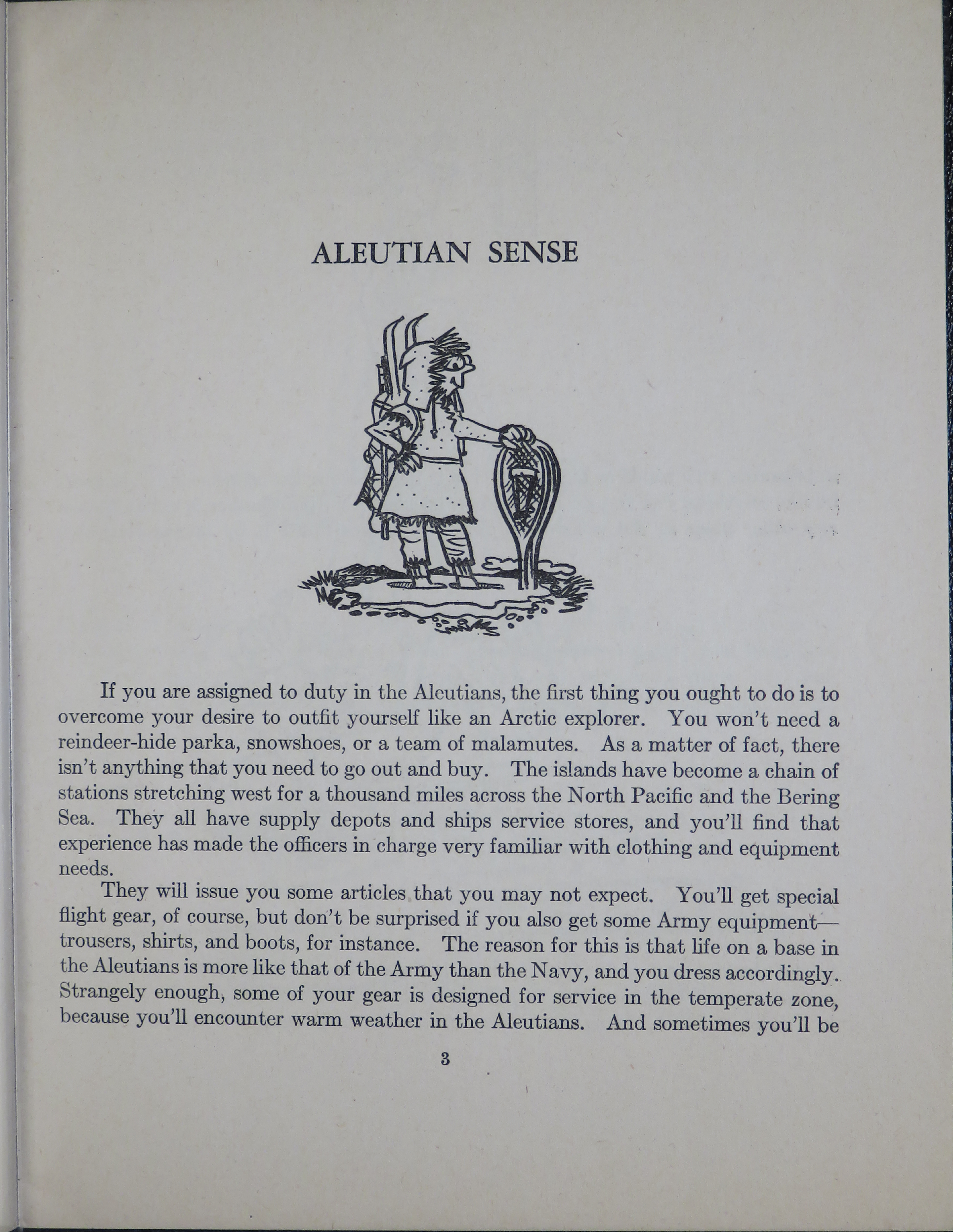 ALEUTIAN SENSE

If you are assigned to duty in the Aleutians, the first thing you ought to do is to overcome your desire to outfit yourself like an Arctic explorer. You won't need a reindeer-hide parka, snowshoes, or a team of malamutes. As a matter of fact, there isn't anything that you need to go out and buy. The islands have become a chain of stations stretching west for a thousand miles across the North Pacific and the Bering Sea. They all have supply depots and ships service stores, and you'll find that experience has made the officers in charge very familiar with clothing and equipment needs.

They will issue you some articles that you may not expect. You'll get special flight gear, of course, but don't be surprised if you also get some Army equipment—trousers, shirts, and boots, for instance. The reason for this is that life on a base in the Aleutians is more like that of the Army than the Navy, and you dress accordingly. Strangely enough, some of your gear is designed for service in the temperate zone, because you'll encounter warm weather in the Aleutians. And sometimes you'll be

3